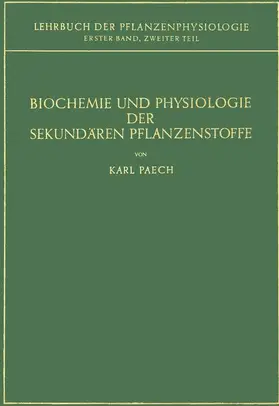 LEHRBUCH DER PFLANZENPHYSIOLOGIE
ERSTER BAND, ZWEITER TEIL

BIOCHEMIE UND PHYSIOLOGIE DER SEKUNDÄREN PFLANZENSTOFFE

VON

KARL PAECH